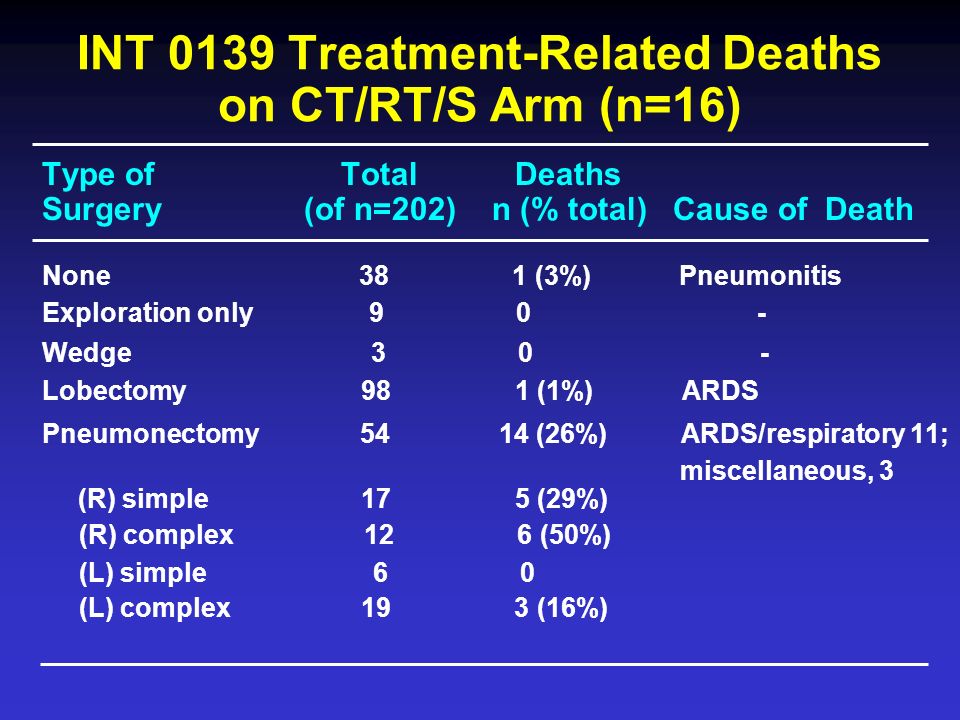 INT 0139 Treatment-Related Deaths on CT/RT/S Arm (n=16)

| Type of Surgery | Total (of n=202) | Deaths n (% total) | Cause of Death |
|---|---|---|---|
| None | 38 | 1 (3%) | Pneumonitis |
| Exploration only | 9 | 0 | - |
| Wedge | 3 | 0 | - |
| Lobectomy | 98 | 1 (1%) | ARDS |
| Pneumonectomy | 54 | 14 (26%) | ARDS/respiratory 11; miscellaneous, 3 |
| (R) simple | 17 | 5 (29%) | |
| (R) complex | 12 | 6 (50%) | |
| (L) simple | 6 | 0 | |
| (L) complex | 19 | 3 (16%) | |